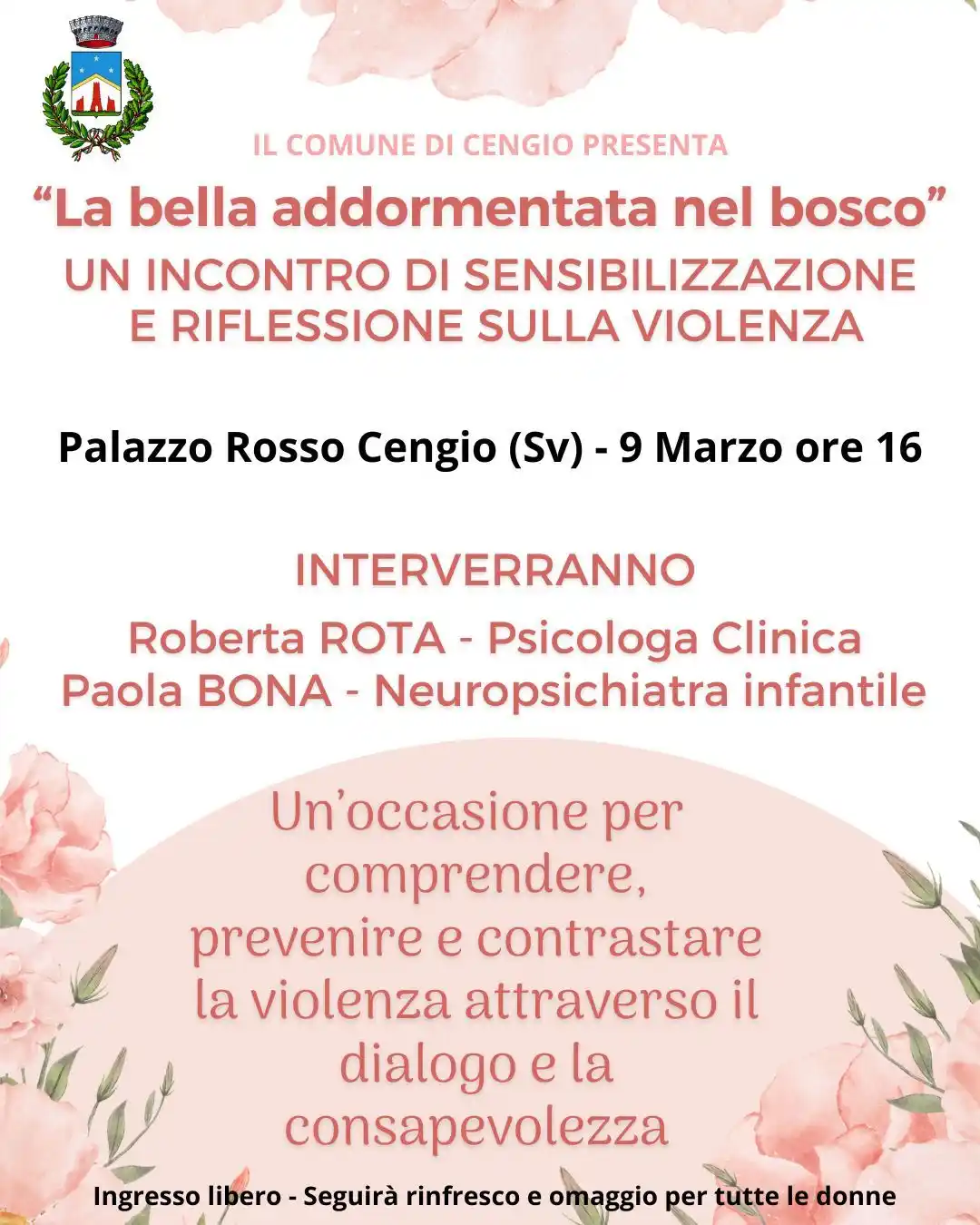 IL COMUNE DI CENGIO PRESENTA

“La bella addormentata nel bosco”

UN INCONTRO DI SENSIBILIZZAZIONE E RIFLESSIONE SULLA VIOLENZA

Palazzo Rosso Cengio (Sv) - 9 Marzo ore 16

INTERVERRANNO

Roberta ROTA - Psicologa Clinica
Paola BONA - Neuropsichiatra infantile

Un’occasione per comprendere, prevenire e contrastare la violenza attraverso il dialogo e la consapevolezza

Ingresso libero - Seguirà rinfresco e omaggio per tutte le donne